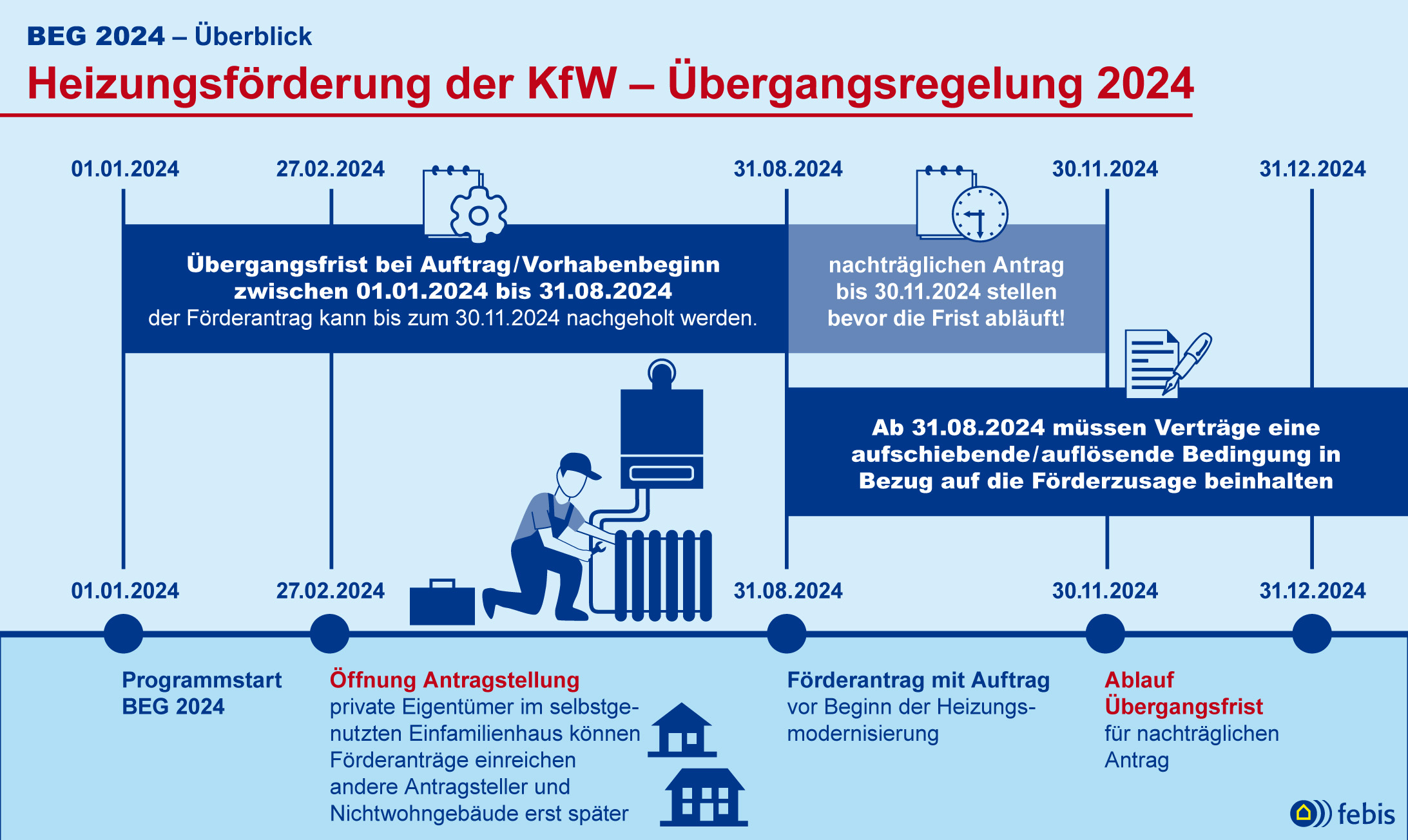 BEG 2024 – Überblick

Heizungsförderung der KfW – Übergangsregelung 2024

01.01.2024

27.02.2024

31.08.2024

30.11.2024

31.12.2024

Übergangsfrist bei Auftrag/Vorhabenbeginn zwischen 01.01.2024 bis 31.08.2024
der Förderantrag kann bis zum 30.11.2024 nachgeholt werden.

nachträglichen Antrag bis 30.11.2024 stellen bevor die Frist abläuft!

Ab 31.08.2024 müssen Verträge eine aufschiebende/auflösende Bedingung in Bezug auf die Förderzusage beinhalten

01.01.2024

27.02.2024

31.08.2024

30.11.2024

31.12.2024

Programmstart BEG 2024

Öffnung Antragstellung
private Eigentümer im selbstgenutzten Einfamilienhaus können Förderanträge einreichen
andere Antragsteller und Nichtwohngebäude erst später

Förderantrag mit Auftrag
vor Beginn der Heizungsmodernisierung

Ablauf Übergangsfrist
für nachträglichen Antrag

febis